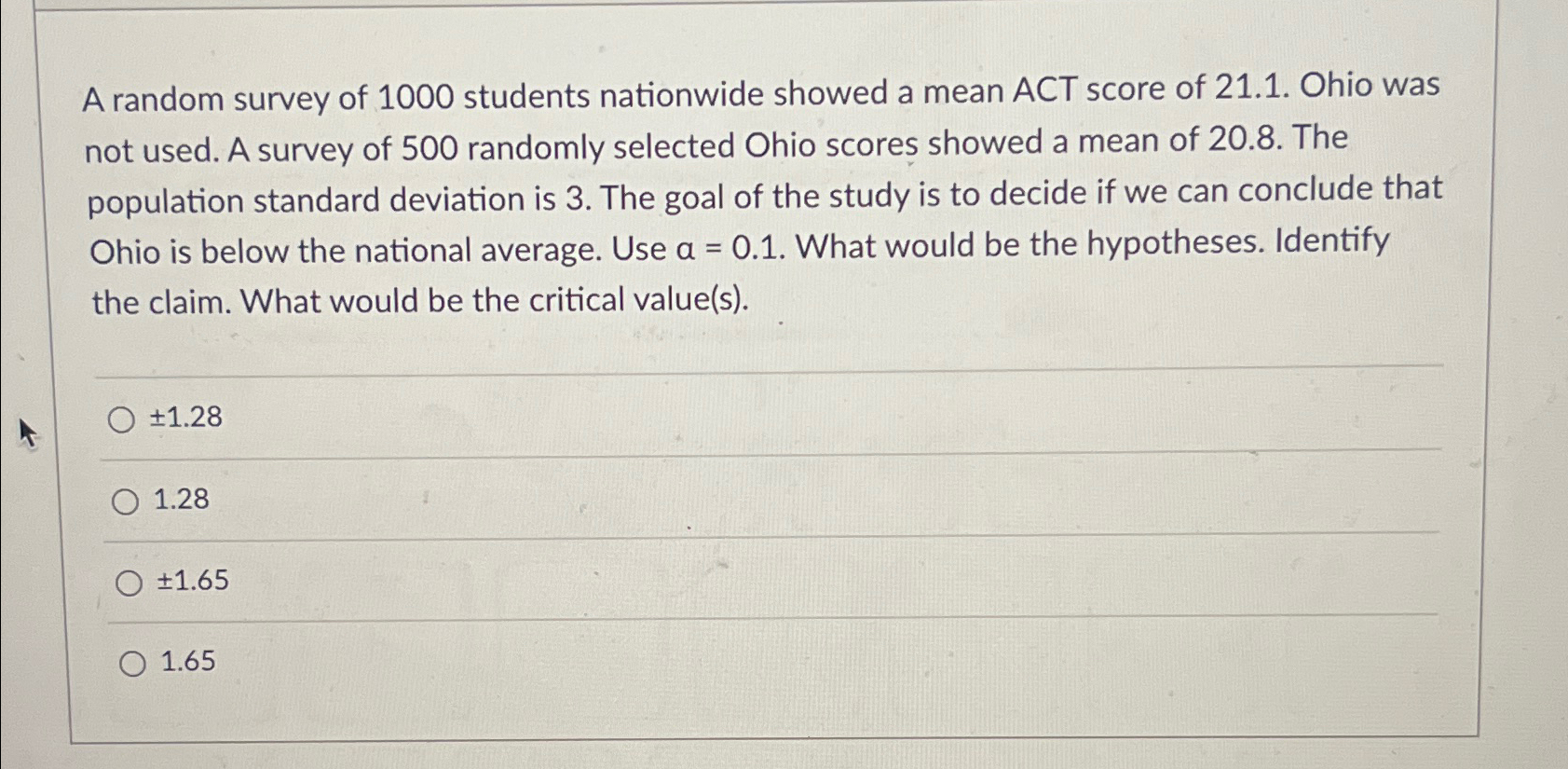 A random survey of 1000 students nationwide showed a mean ACT score of 21.1. Ohio was not used. A survey of 500 randomly selected Ohio scores showed a mean of 20.8. The population standard deviation is 3. The goal of the study is to decide if we can conclude that Ohio is below the national average. Use $\alpha = 0.1$. What would be the hypotheses. Identify the claim. What would be the critical value(s).

○ ±1.28

○ 1.28

○ ±1.65

○ 1.65